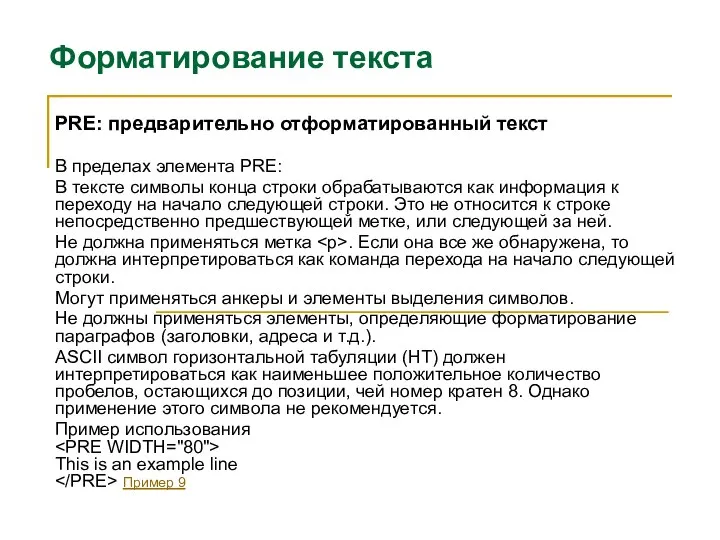 Форматирование текста

PRE: предварительно отформатированный текст

В пределах элемента PRE:

В тексте символы конца строки обрабатываются как информация к переходу на начало следующей строки. Это не относится к строке непосредственно предшествующей метке, или следующей за ней.

Не должна применяться метка <p>. Если она все же обнаружена, то должна интерпретироваться как команда перехода на начало следующей строки.

Могут применяться анкеры и элементы выделения символов.

Не должны применяться элементы, определяющие форматирование параграфов (заголовки, адреса и т.д.).

ASCII символ горизонтальной табуляции (HT) должен интерпретироваться как наименьшее положительное количество пробелов, остающихся до позиции, чей номер кратен 8. Однако применение этого символа не рекомендуется.

Пример использования
<PRE WIDTH="80">
This is an example line
</PRE> Пример 9